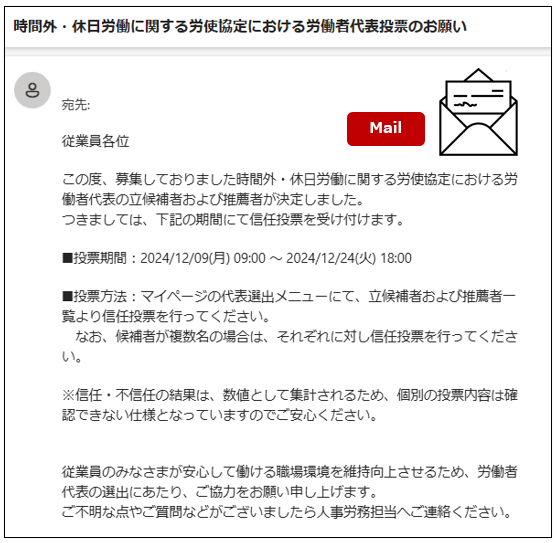 時間外・休日労働に関する労使協定における労働者代表投票のお願い

宛先:

Mail

従業員各位

この度、募集しておりました時間外・休日労働に関する労使協定における労働者代表の立候補者および推薦者が決定しました。
つきましては、下記の期間にて信任投票を受け付けます。

■投票期間：2024/12/09(月) 09:00 ～ 2024/12/24(火) 18:00

■投票方法：マイページの代表選出メニューにて、立候補者および推薦者一覧より信任投票を行ってください。
　なお、候補者が複数名の場合は、それぞれに対し信任投票を行ってください。

※信任・不信任の結果は、数値として集計されるため、個別の投票内容は確認できない仕様となっていますのでご安心ください。

従業員のみなさまが安心して働ける職場環境を維持向上させるため、労働者代表の選出にあたり、ご協力をお願い申し上げます。
ご不明な点やご質問などがございましたら人事労務担当へご連絡ください。